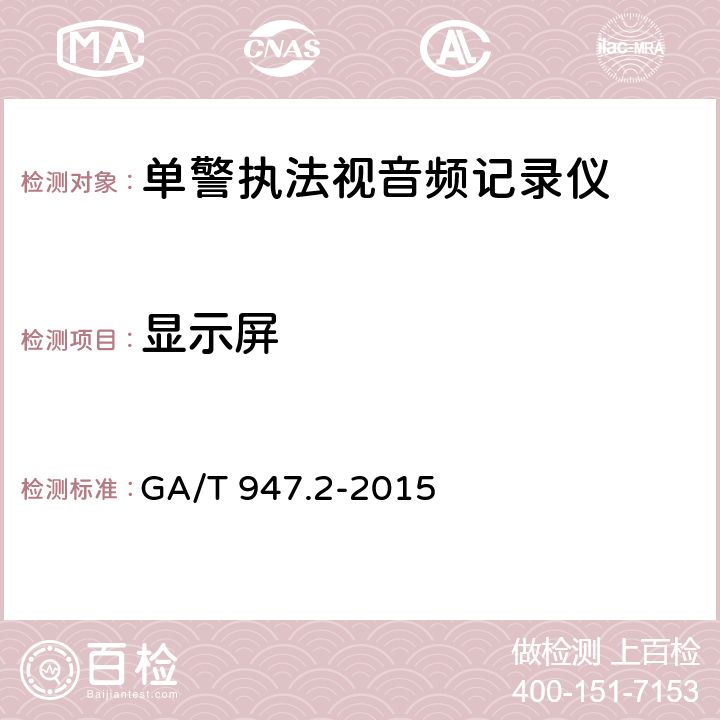 MA CNAS AC ilac-MRA

检测对象：单警执法视音频记录仪

检测项目：显示屏

检测标准：GA/T 947.2-2015

百检
Baijiantest.com

做检测 上百检
400-151-7153